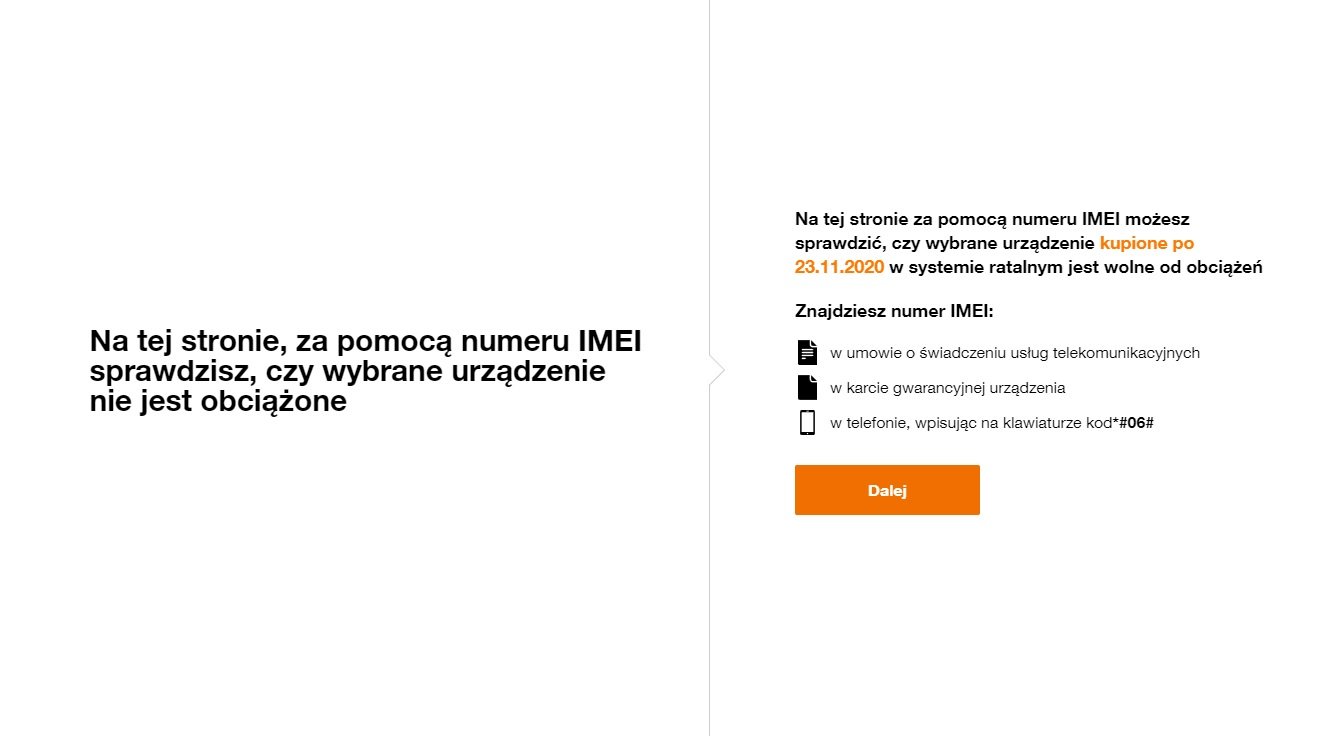 Na tej stronie, za pomocą numeru IMEI sprawdzisz, czy wybrane urządzenie nie jest obciążone

Na tej stronie za pomocą numeru IMEI możesz sprawdzić, czy wybrane urządzenie kupione po 23.11.2020 w systemie ratalnym jest wolne od obciążeń

Znajdziesz numer IMEI:

w umowie o świadczeniu usług telekomunikacyjnych

w karcie gwarancyjnej urządzenia

w telefonie, wpisując na klawiaturze kod*#06#

Dalej